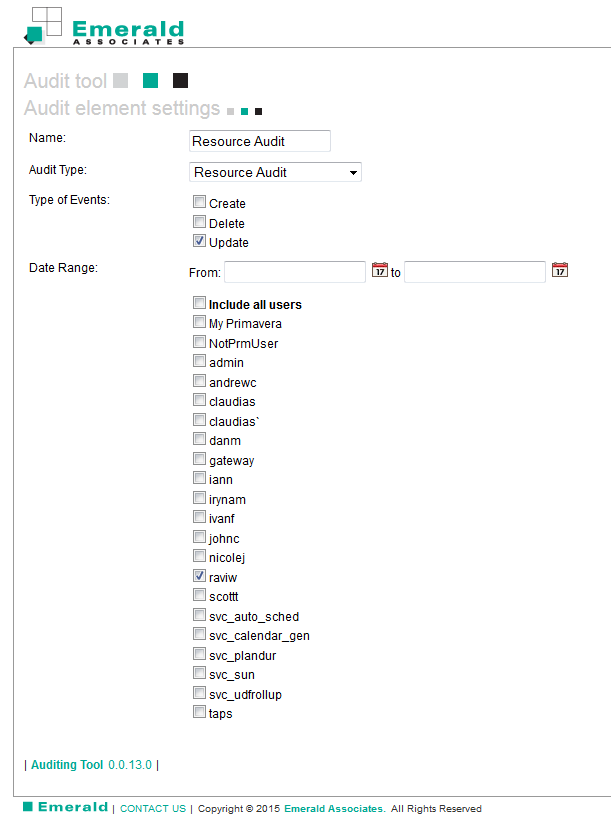 Emerald
ASSOCIATES

Audit tool

Audit element settings

Name: Resource Audit

Audit Type: Resource Audit

Type of Events:
Create
Delete
Update

Date Range: From: 17 to 17

Include all users
My Primavera
NotPrmUser
admin
andrewc
claudias
claudias`
danm
gateway
iann
irynam
ivanf
johnc
nicolej
raviw
scottt
svc_auto_sched
svc_calendar_gen
svc_plandur
svc_sun
svc_udfrollup
taps

| Auditing Tool 0.0.13.0 |

Emerald | CONTACT US | Copyright © 2015 Emerald Associates. All Rights Reserved